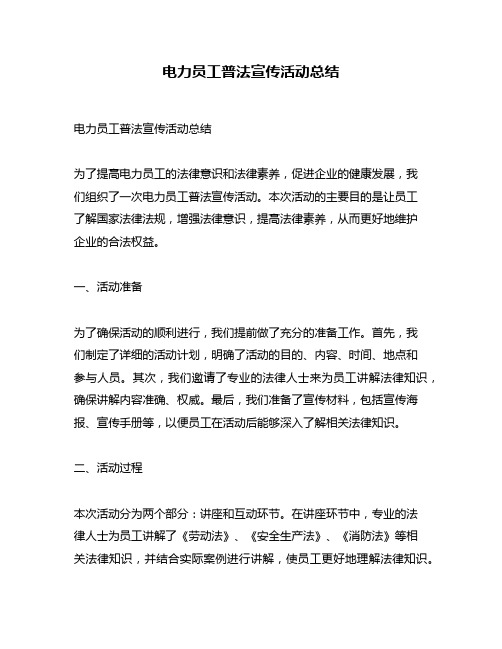 电力员工普法宣传活动总结

电力员工普法宣传活动总结

为了提高电力员工的法律意识和法律素养，促进企业的健康发展，我们组织了一次电力员工普法宣传活动。本次活动的主要目的是让员工了解国家法律法规，增强法律意识，提高法律素养，从而更好地维护企业的合法权益。

一、活动准备

为了确保活动的顺利进行，我们提前做了充分的准备工作。首先，我们制定了详细的活动计划，明确了活动的目的、内容、时间、地点和参与人员。其次，我们邀请了专业的法律人士来为员工讲解法律知识，确保讲解内容准确、权威。最后，我们准备了宣传材料，包括宣传海报、宣传手册等，以便员工在活动后能够深入了解相关法律知识。

二、活动过程

本次活动分为两个部分：讲座和互动环节。在讲座环节中，专业的法律人士为员工讲解了《劳动法》、《安全生产法》、《消防法》等相关法律知识，并结合实际案例进行讲解，使员工更好地理解法律知识。